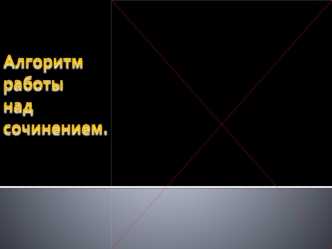 Алгоритм работы над сочинением.